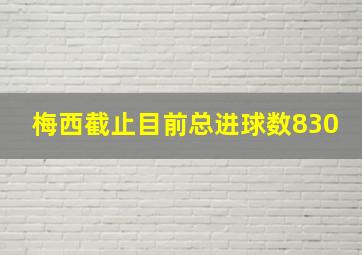 梅西截止目前总进球数830